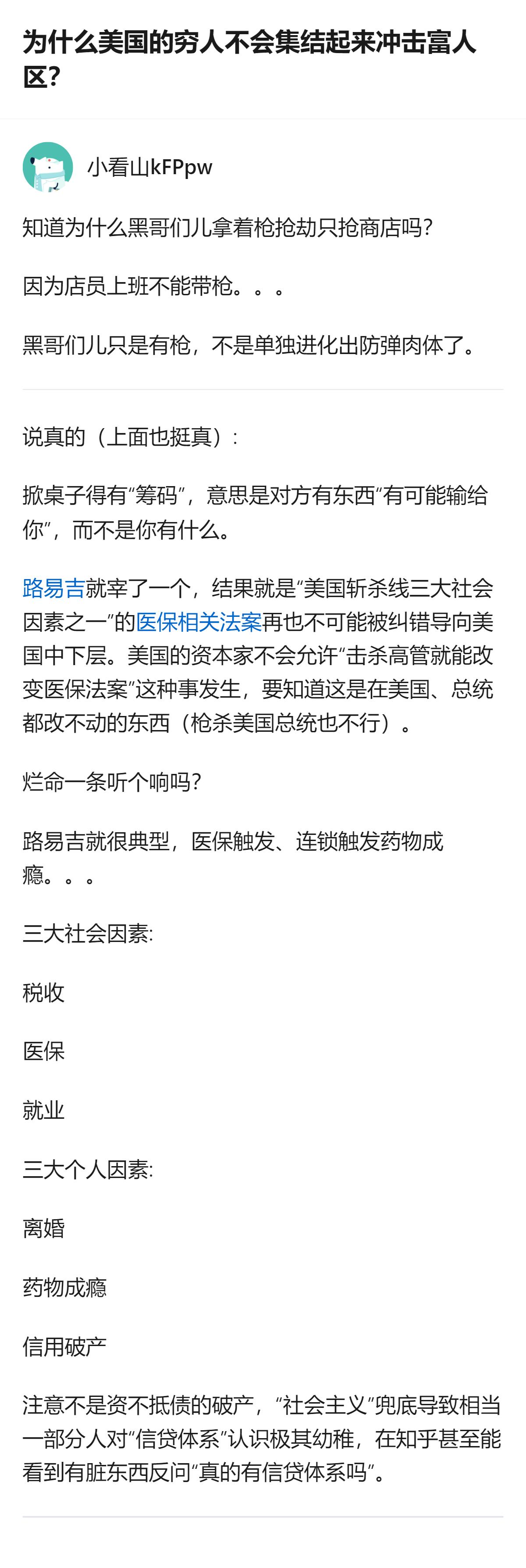 为什么美国的穷人不会集结起来冲击富人区？

小看山kFPpw

知道为什么黑哥们儿拿着枪抢劫只抢商店吗？

因为店员上班不能带枪。。。

黑哥们儿只是有枪，不是单独进化出防弹肉体了。

说真的（上面也挺真）：

掀桌子得有“筹码”，意思是对方有东西“有可能输给你”，而不是你有什么。

路易吉就宰了一个，结果就是“美国斩杀线三大社会因素之一”的医保相关法案再也不可能被纠错导向美国中下层。美国的资本家不会允许“击杀高管就能改变医保法案”这种事发生，要知道这是在美国、总统都改不动的东西（枪杀美国总统也不行）。

烂命一条听个响吗？

路易吉就很典型，医保触发、连锁触发药物成瘾。。。

三大社会因素:

税收

医保

就业

三大个人因素:

离婚

药物成瘾

信用破产

注意不是资不抵债的破产，“社会主义”兜底导致相当一部分人对“信贷体系”认识极其幼稚，在知乎甚至能看到有脏东西反问“真的有信贷体系吗”。